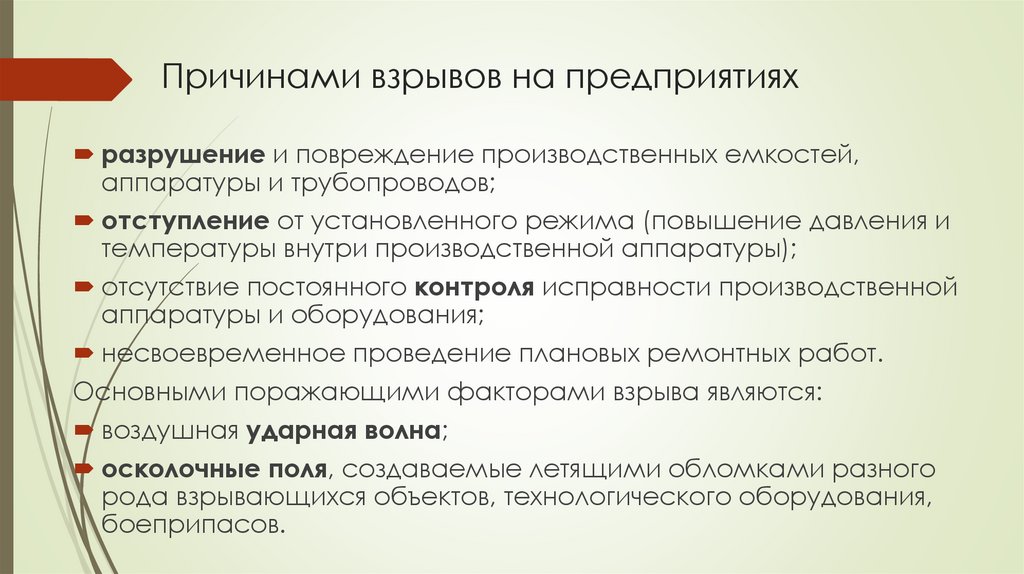 Причинами взрывов на предприятиях

разрушение и повреждение производственных емкостей, аппаратуры и трубопроводов;

отступление от установленного режима (повышение давления и температуры внутри производственной аппаратуры);

отсутствие постоянного контроля исправности производственной аппаратуры и оборудования;

несвоевременное проведение плановых ремонтных работ.

Основными поражающими факторами взрыва являются:

воздушная ударная волна;

осколочные поля, создаваемые летящими обломками разного рода взрывающихся объектов, технологического оборудования, боеприпасов.